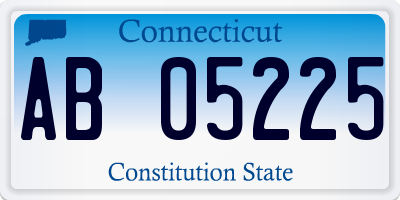 Connecticut

AB 05225

Constitution State